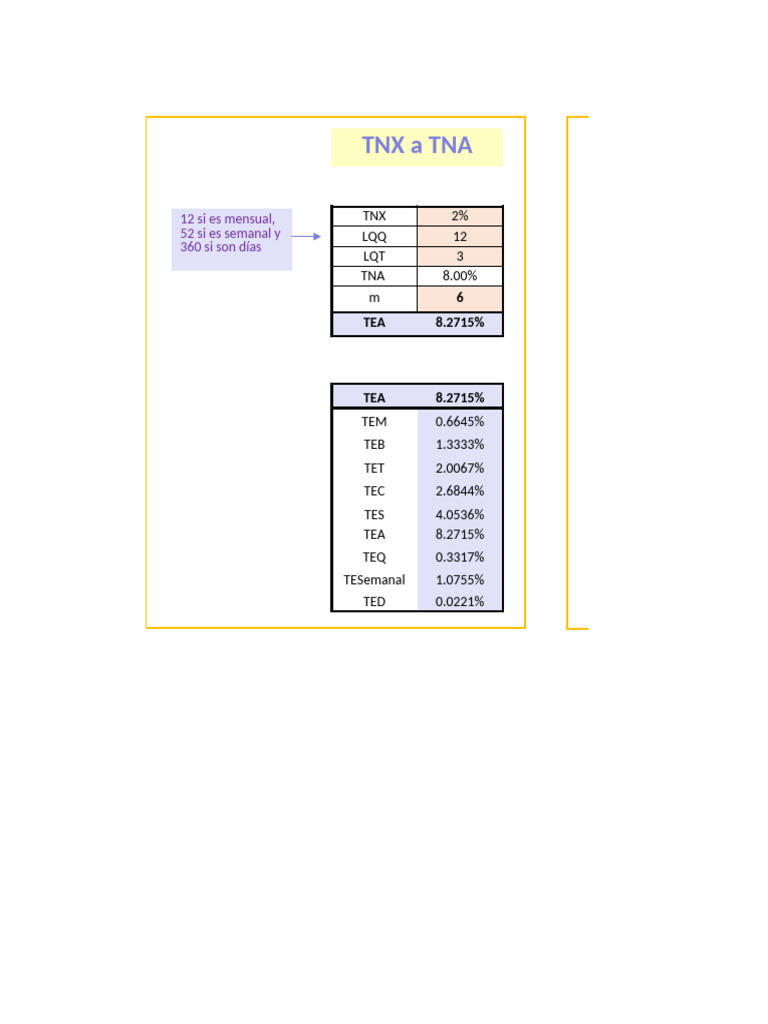 TNX a TNA

12 si es mensual, 52 si es semanal y 360 si son días

| TNX | 2% |
|---|---|
| LQQ | 12 |
| LQT | 3 |
| TNA | 8.00% |
| m | 6 |
| TEA | 8.2715% |

| TEA | 8.2715% |
|---|---|
| TEM | 0.6645% |
| TEB | 1.3333% |
| TET | 2.0067% |
| TEC | 2.6844% |
| TES | 4.0536% |
| TEA | 8.2715% |
| TEQ | 0.3317% |
| TESemanal | 1.0755% |
| TED | 0.0221% |